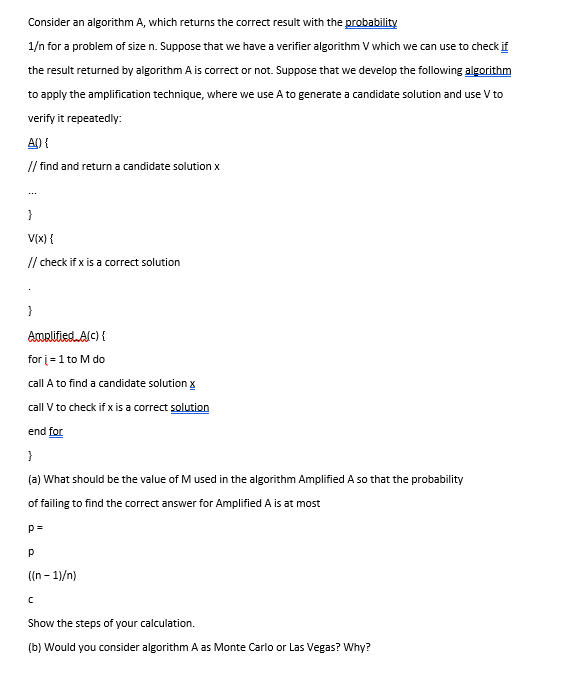 Consider an algorithm A, which returns the correct result with the probability

1/n for a problem of size n. Suppose that we have a verifier algorithm V which we can use to check if

the result returned by algorithm A is correct or not. Suppose that we develop the following algorithm

to apply the amplification technique, where we use A to generate a candidate solution and use V to

verify it repeatedly:

A() {

// find and return a candidate solution x

...

}

V(x) {

// check if x is a correct solution

.

}

Amplified_A(c) {

for i = 1 to M do

call A to find a candidate solution x

call V to check if x is a correct solution

end for

}

(a) What should be the value of M used in the algorithm Amplified A so that the probability

of failing to find the correct answer for Amplified A is at most

p =

p

((n − 1)/n)

c

Show the steps of your calculation.

(b) Would you consider algorithm A as Monte Carlo or Las Vegas? Why?